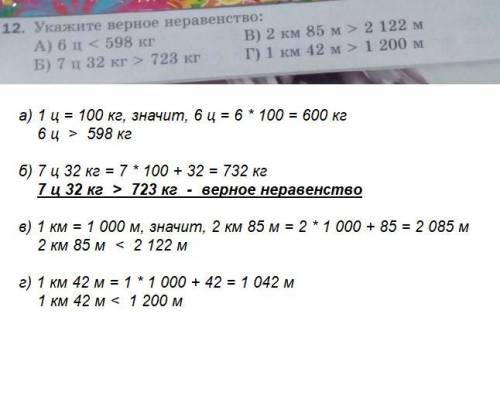 12. Укажите верное неравенство:
А) 6 ц < 598 кг
Б) 7 ц 32 кг > 723 кг
В) 2 км 85 м > 2 122 м
Г) 1 км 42 м > 1 200 м

а) 1 ц = 100 кг, значит, 6 ц = 6 * 100 = 600 кг
6 ц > 598 кг

б) 7 ц 32 кг = 7 * 100 + 32 = 732 кг
7 ц 32 кг > 723 кг - верное неравенство

в) 1 км = 1 000 м, значит, 2 км 85 м = 2 * 1 000 + 85 = 2 085 м
2 км 85 м < 2 122 м

г) 1 км 42 м = 1 * 1 000 + 42 = 1 042 м
1 км 42 м < 1 200 м